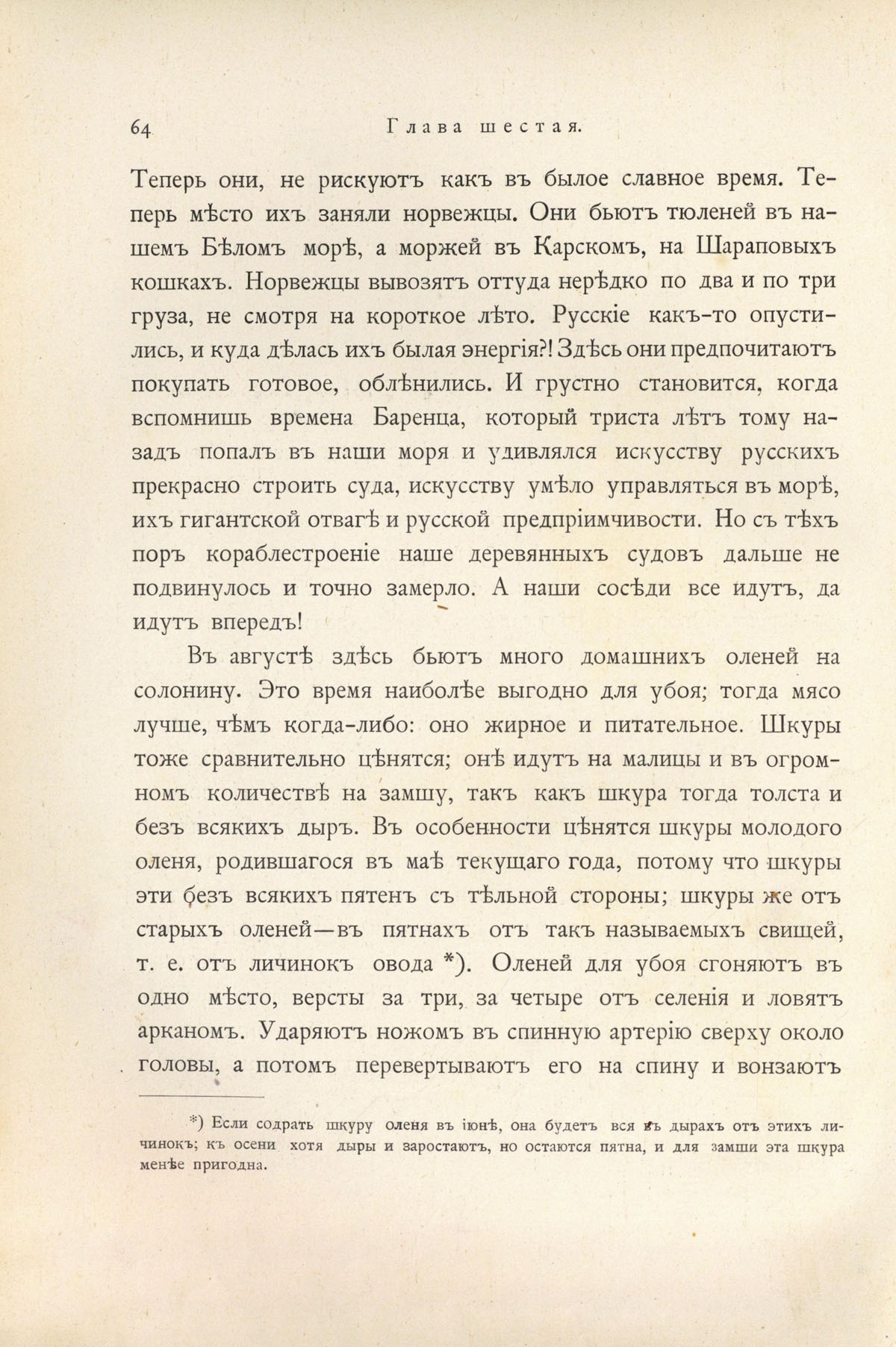 64 Глава шестая.

Теперь они, не рискуютъ какъ въ былое славное время. Теперь мѣсто ихъ заняли норвежцы. Они бьютъ тюленей въ нашемъ Бѣломъ морѣ, а моржей въ Карскомъ, на Шараповыхъ кошкахъ. Норвежцы вывозятъ оттуда нерѣдко по два и по три груза, не смотря на короткое лѣто. Русскіе какъ-то опустились, и куда дѣлась ихъ былая энергія?! Здѣсь они предпочитаютъ покупать готовое, облѣнились. И грустно становится, когда вспомнишь времена Баренца, который триста лѣтъ тому назадъ попалъ въ наши моря и удивлялся искусству русскихъ прекрасно строить суда, искусству умѣло управляться въ морѣ, ихъ гигантской отвагѣ и русской предпріимчивости. Но съ тѣхъ поръ кораблестроеніе наше деревянныхъ судовъ дальше не подвинулось и точно замерло. А наши сосѣди все идутъ, да идутъ впередъ!

Въ августѣ здѣсь бьютъ много домашнихъ оленей на солонину. Это время наиболѣе выгодно для убоя; тогда мясо лучше, чѣмъ когда-либо: оно жирное и питательное. Шкуры тоже сравнительно цѣнятся; онѣ идутъ на малицы и въ огромномъ количествѣ на замшу, такъ какъ шкура тогда толста и безъ всякихъ дыръ. Въ особенности цѣнятся шкуры молодого оленя, родившагося въ маѣ текущаго года, потому что шкуры эти безъ всякихъ пятенъ съ тѣльной стороны; шкуры же отъ старыхъ оленей—въ пятнахъ отъ такъ называемыхъ свищей, т. е. отъ личинокъ овода *). Оленей для убоя сгоняютъ въ одно мѣсто, версты за три, за четыре отъ селенія и ловятъ арканомъ. Ударяютъ ножомъ въ спинную артерію сверху около головы, а потомъ перевертываютъ его на спину и вонзаютъ

*) Если содрать шкуру оленя въ іюнѣ, она будетъ вся въ дырахъ отъ этихъ личинокъ; къ осени хотя дыры и заростаютъ, но остаются пятна, и для замши эта шкура менѣе пригодна.